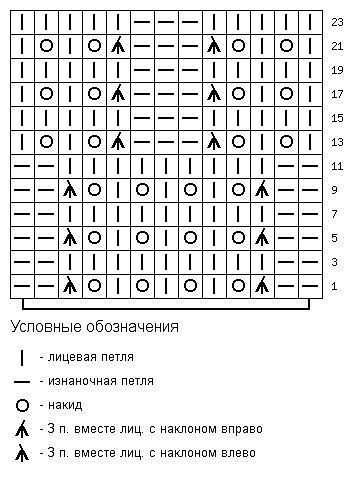 23
21
19
17
15
13
11
9
7
5
3
1

Условные обозначения

- лицевая петля

- изнаночная петля

- накид

- 3 п. вместе лиц. с наклоном вправо

- 3 п. вместе лиц. с наклоном влево